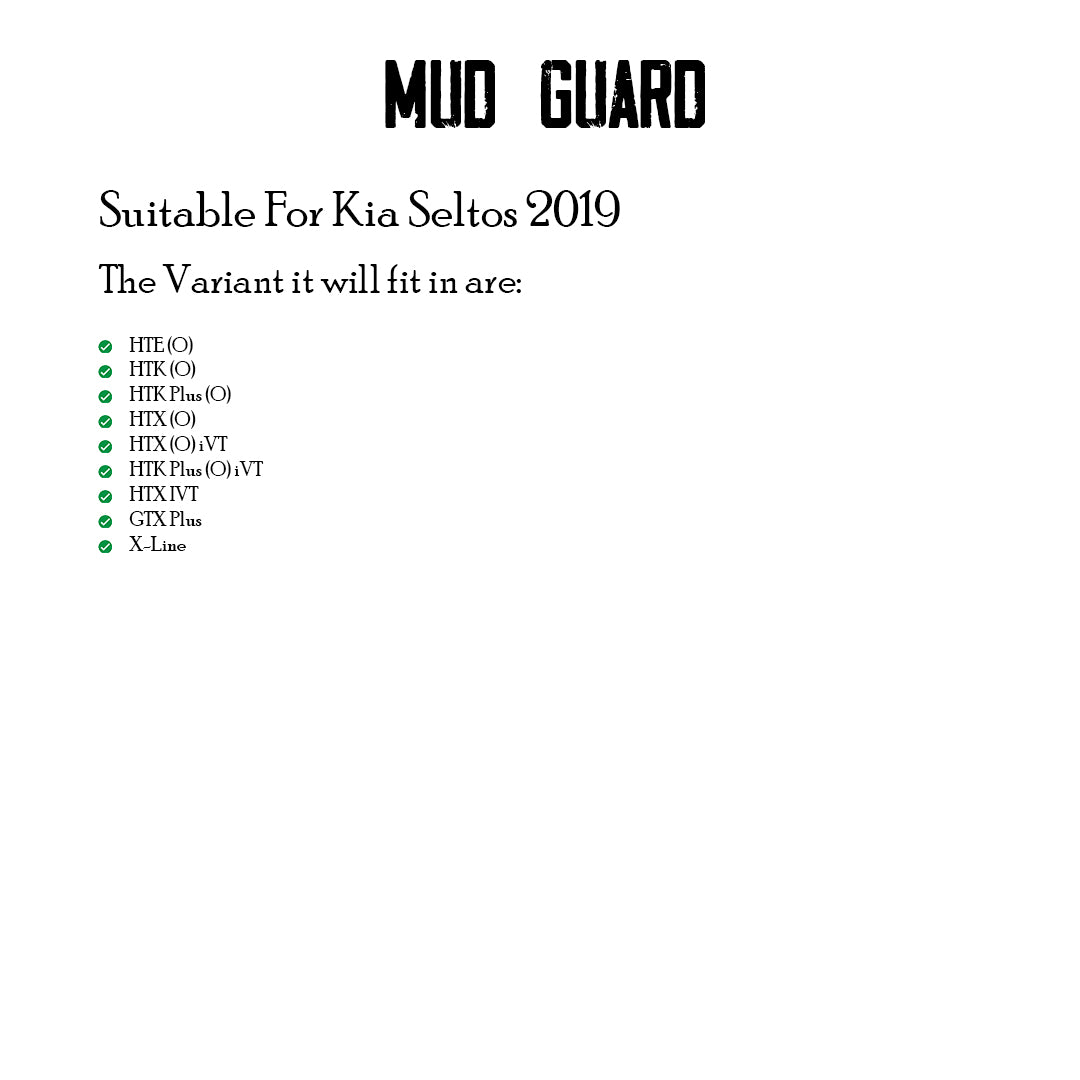 MUD GUARD

Suitable For Kia Seltos 2019

The Variant it will fit in are:

✓ HTE (O)
✓ HTK (O)
✓ HTK Plus (O)
✓ HTX (O)
✓ HTX (O) iVT
✓ HTK Plus (O) iVT
✓ HTX IVT
✓ GTX Plus
✓ X-Line